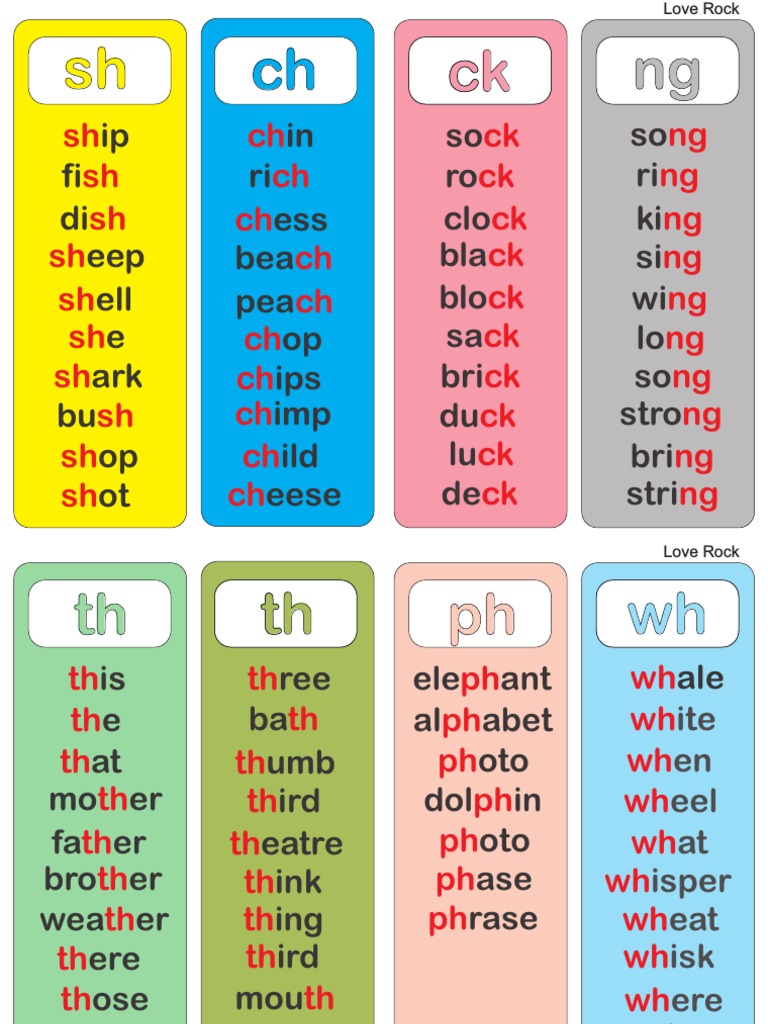 Love Rock

sh

ship
fish
dish
sheep
shell
she
shark
bush
shop
shot

ch

chin
rich
chess
beach
peach
chop
chips
chimp
child
cheese

ck

sock
rock
clock
black
block
sack
brick
duck
luck
deck

ng

song
ring
king
sing
wing
long
song
strong
bring
string

Love Rock

th

this
the
that
mother
father
brother
weather
there
those

th

three
bath
thumb
third
theatre
think
thing
third
mouth

ph

elephant
alphabet
photo
dolphin
photo
phase
phrase

wh

whale
white
when
wheel
what
whisper
wheat
whisk
where